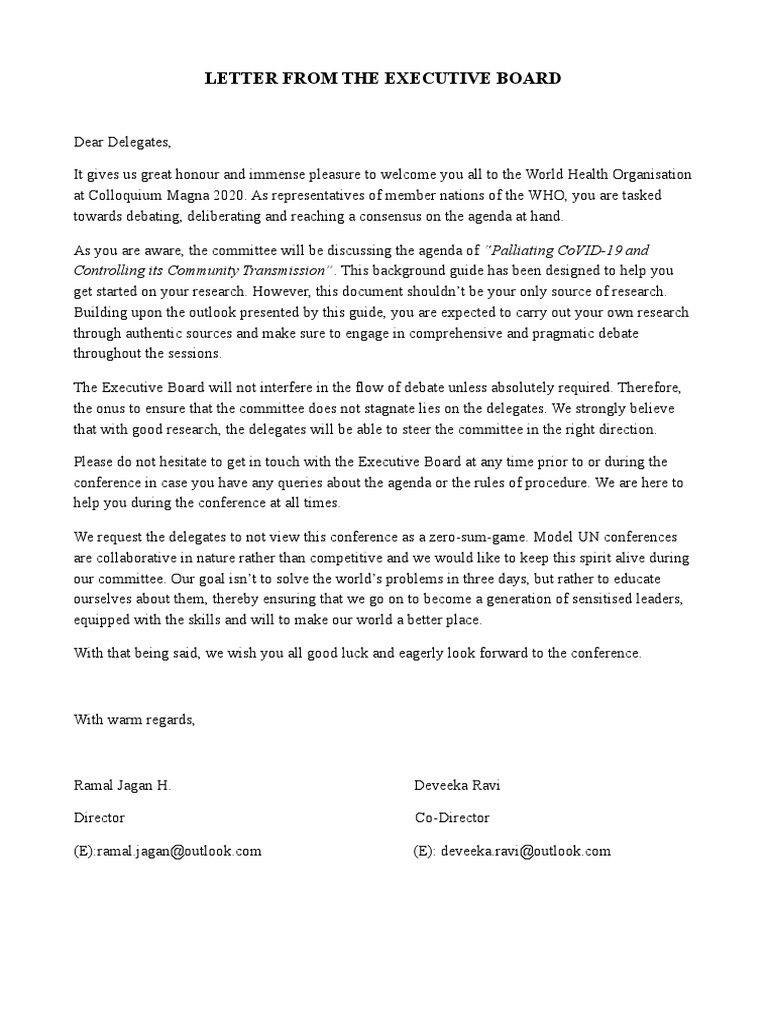 LETTER FROM THE EXECUTIVE BOARD

Dear Delegates,

It gives us great honour and immense pleasure to welcome you all to the World Health Organisation at Colloquium Magna 2020. As representatives of member nations of the WHO, you are tasked towards debating, deliberating and reaching a consensus on the agenda at hand.

As you are aware, the committee will be discussing the agenda of "Palliating CoVID-19 and Controlling its Community Transmission". This background guide has been designed to help you get started on your research. However, this document shouldn't be your only source of research. Building upon the outlook presented by this guide, you are expected to carry out your own research through authentic sources and make sure to engage in comprehensive and pragmatic debate throughout the sessions.

The Executive Board will not interfere in the flow of debate unless absolutely required. Therefore, the onus to ensure that the committee does not stagnate lies on the delegates. We strongly believe that with good research, the delegates will be able to steer the committee in the right direction.

Please do not hesitate to get in touch with the Executive Board at any time prior to or during the conference in case you have any queries about the agenda or the rules of procedure. We are here to help you during the conference at all times.

We request the delegates to not view this conference as a zero-sum-game. Model UN conferences are collaborative in nature rather than competitive and we would like to keep this spirit alive during our committee. Our goal isn't to solve the world's problems in three days, but rather to educate ourselves about them, thereby ensuring that we go on to become a generation of sensitised leaders, equipped with the skills and will to make our world a better place.

With that being said, we wish you all good luck and eagerly look forward to the conference.

With warm regards,

Ramal Jagan H.

Director

(E):ramal.jagan@outlook.com

Deveeka Ravi

Co-Director

(E): deveeka.ravi@outlook.com